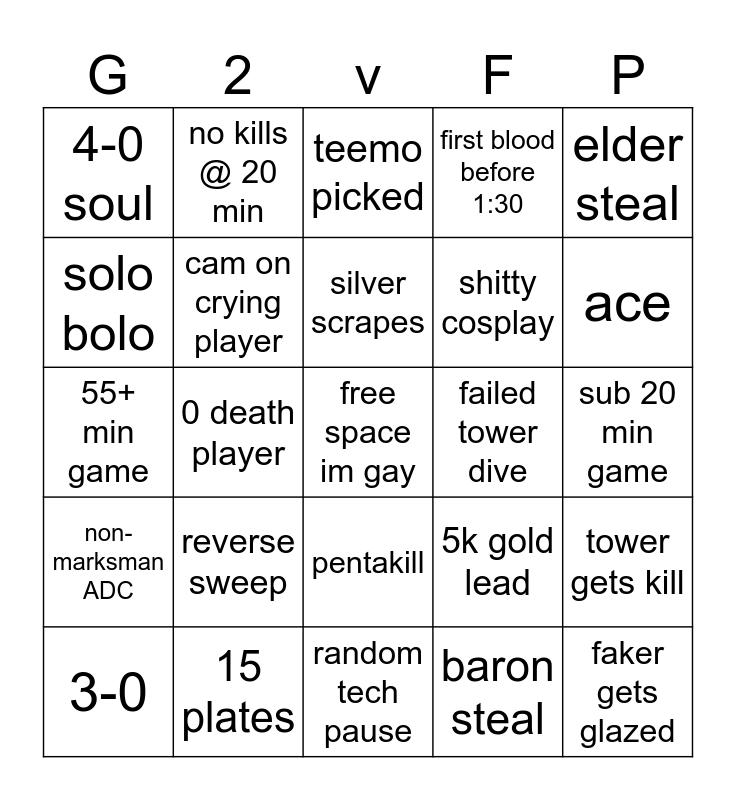 | G | 2 | v | F | P |
|---|---|---|---|---|
| 4-0 soul | no kills @ 20 min | teemo picked | first blood before 1:30 | elder steal |
| solo bolo | cam on crying player | silver scrapes | shitty cosplay | ace |
| 55+ min game | 0 death player | free space im gay | failed tower dive | sub 20 min game |
| non-marksman ADC | reverse sweep | pentakill | 5k gold lead | tower gets kill |
| 3-0 | 15 plates | random tech pause | baron steal | faker gets glazed |